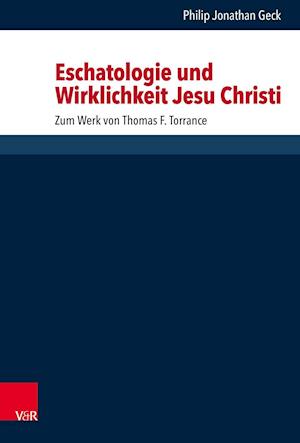 Philip Jonathan Geck

Eschatologie und Wirklichkeit Jesu Christi

Zum Werk von Thomas F. Torrance

V&R